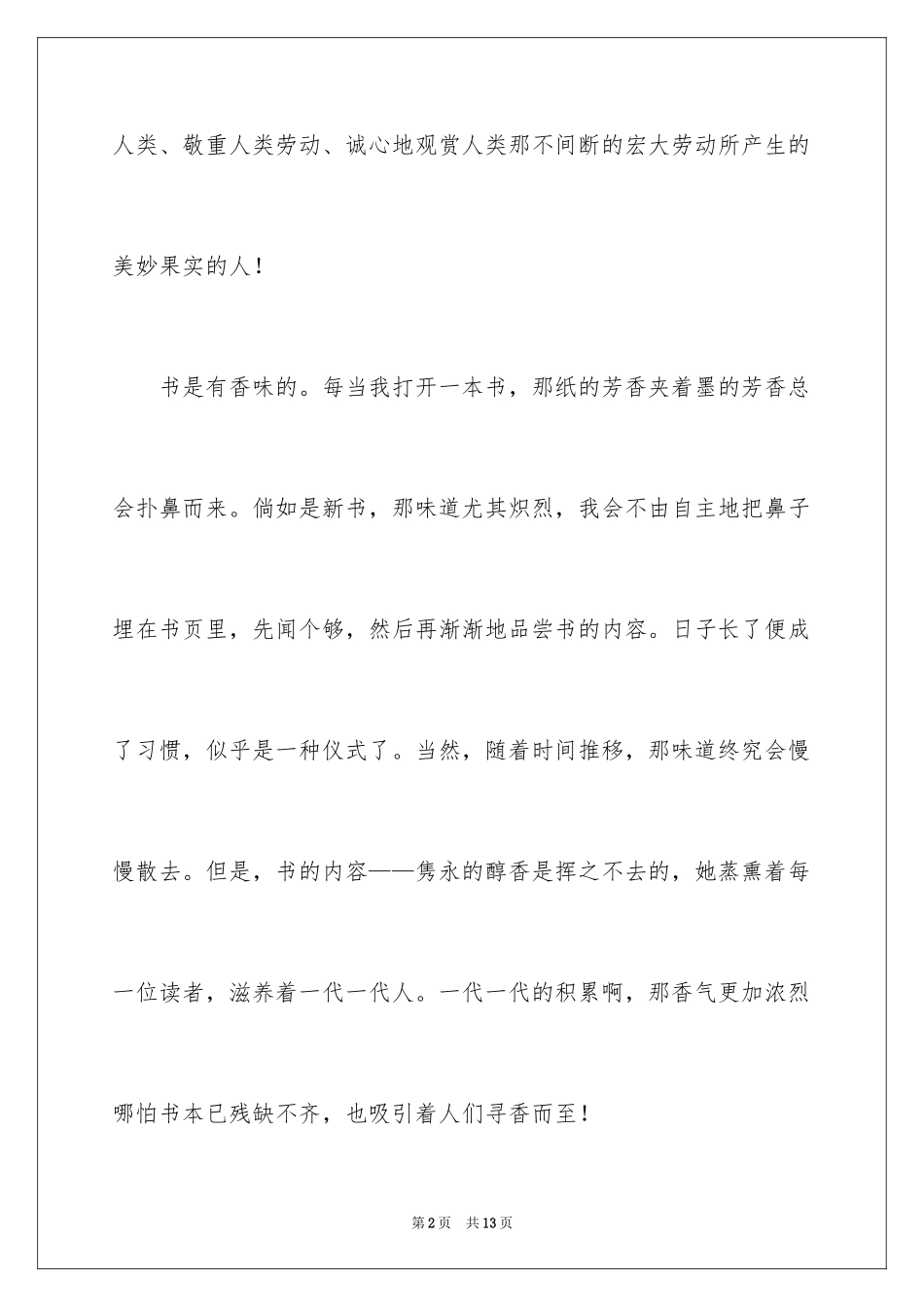 人类、敬重人类劳动、诚心地观赏人类那不间断的宏大劳动所产生的美妙果实的人！

书是有香味的。每当我打开一本书，那纸的芳香夹着墨的芳香总会扑鼻而来。倘如是新书，那味道尤其炽烈，我会不由自主地把鼻子埋在书页里，先闻个够，然后再渐渐地品尝书的内容。日子长了便成了习惯，似乎是一种仪式了。当然，随着时间推移，那味道终究会慢慢散去。但是，书的内容——隽永的醇香是挥之不去的，她蒸熏着每一位读者，滋养着一代一代人。一代一代的积累啊，那香气更加浓烈哪怕书本已残缺不齐，也吸引着人们寻香而至！

第2页　共13页